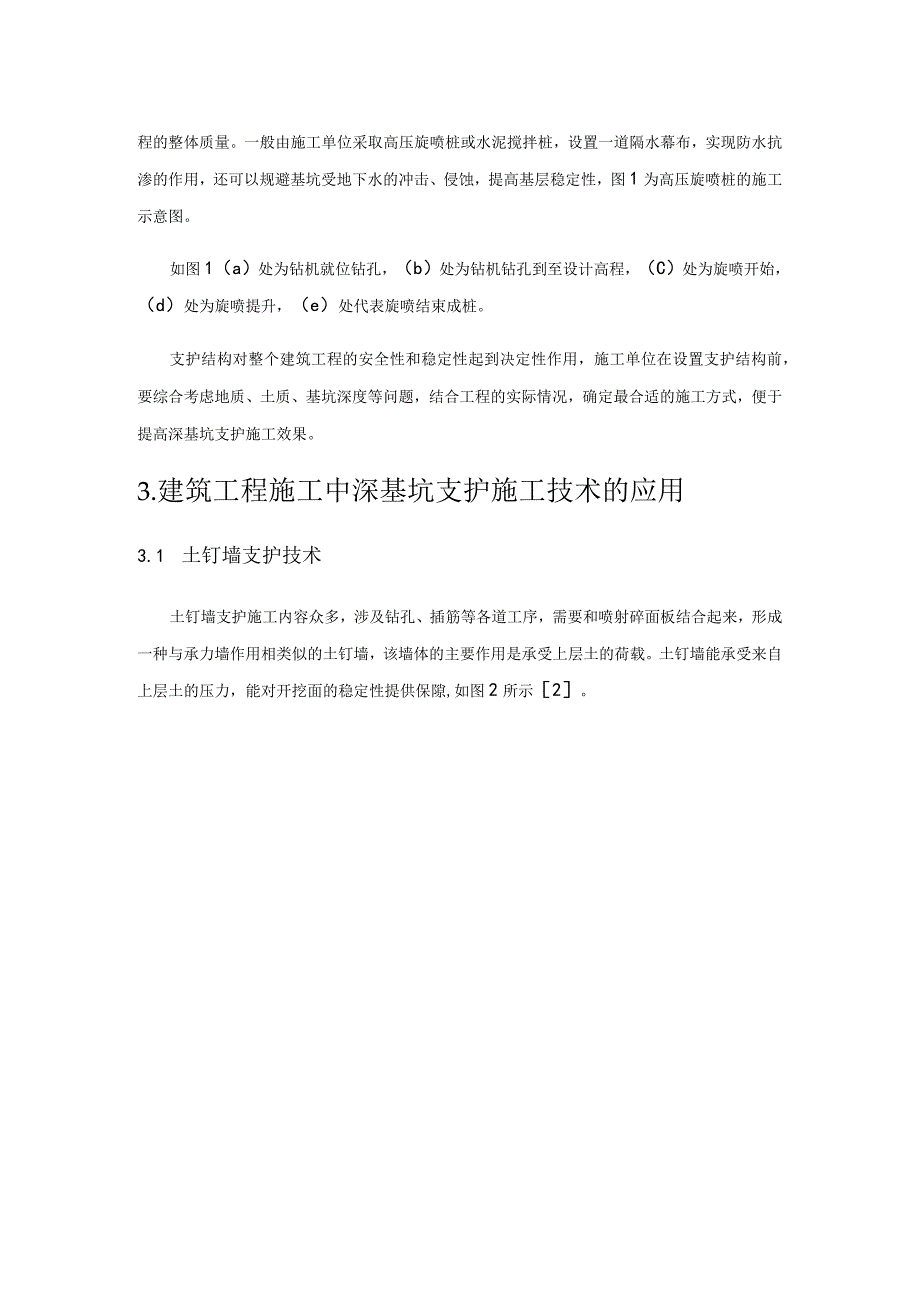 程的整体质量。一般由施工单位采取高压旋喷桩或水泥搅拌桩，设置一道隔水幕布，实现防水抗渗的作用，还可以规避基坑受地下水的冲击、侵蚀，提高基层稳定性，图1为高压旋喷桩的施工示意图。

如图1（a）处为钻机就位钻孔，（b）处为钻机钻孔到至设计高程，（C）处为旋喷开始，（d）处为旋喷提升，（e）处代表旋喷结束成桩。

支护结构对整个建筑工程的安全性和稳定性起到决定性作用，施工单位在设置支护结构前，要综合考虑地质、土质、基坑深度等问题，结合工程的实际情况，确定最合适的施工方式，便于提高深基坑支护施工效果。

3.建筑工程施工中深基坑支护施工技术的应用

3.1 土钉墙支护技术

土钉墙支护施工内容众多，涉及钻孔、插筋等各道工序，需要和喷射碎面板结合起来，形成一种与承力墙作用相类似的土钉墙，该墙体的主要作用是承受上层土的荷载。土钉墙能承受来自上层土的压力，能对开挖面的稳定性提供保障,如图2所示［2］。